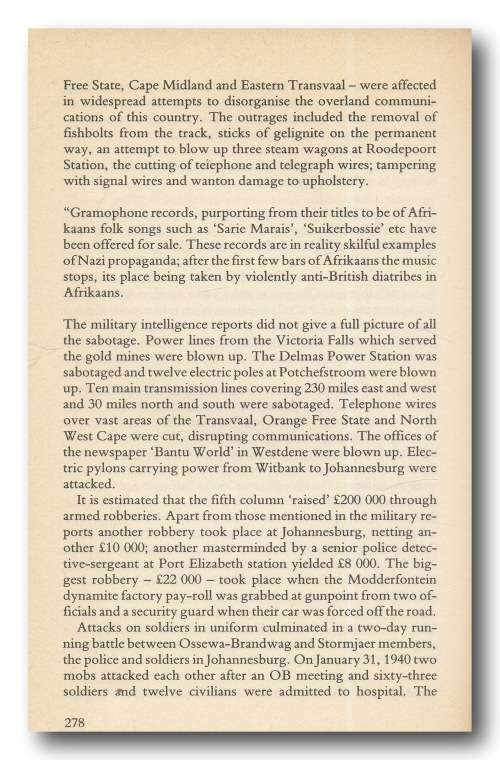 Free State, Cape Midland and Eastern Transvaal – were affected in widespread attempts to disorganise the overland communications of this country. The outrages included the removal of fishbolts from the track, sticks of gelignite on the permanent way, an attempt to blow up three steam wagons at Roodepoort Station, the cutting of telephone and telegraph wires; tampering with signal wires and wanton damage to upholstery.

"Gramophone records, purporting from their titles to be of Afrikaans folk songs such as 'Sarie Marais', 'Suikerbossie' etc have been offered for sale. These records are in reality skilful examples of Nazi propaganda; after the first few bars of Afrikaans the music stops, its place being taken by violently anti-British diatribes in Afrikaans.

The military intelligence reports did not give a full picture of all the sabotage. Power lines from the Victoria Falls which served the gold mines were blown up. The Delmas Power Station was sabotaged and twelve electric poles at Potchefstroom were blown up. Ten main transmission lines covering 230 miles east and west and 30 miles north and south were sabotaged. Telephone wires over vast areas of the Transvaal, Orange Free State and North West Cape were cut, disrupting communications. The offices of the newspaper 'Bantu World' in Westdene were blown up. Electric pylons carrying power from Witbank to Johannesburg were attacked.

It is estimated that the fifth column 'raised' £200 000 through armed robberies. Apart from those mentioned in the military reports another robbery took place at Johannesburg, netting another £10 000; another masterminded by a senior police detective-sergeant at Port Elizabeth station yielded £8 000. The biggest robbery – £22 000 – took place when the Modderfontein dynamite factory pay-roll was grabbed at gunpoint from two officials and a security guard when their car was forced off the road.

Attacks on soldiers in uniform culminated in a two-day running battle between Ossewa-Brandwag and Stormjaer members, the police and soldiers in Johannesburg. On January 31, 1940 two mobs attacked each other after an OB meeting and sixty-three soldiers and twelve civilians were admitted to hospital. The

278